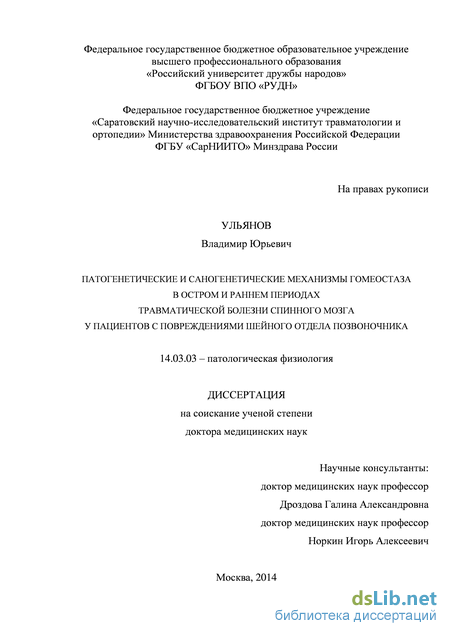 Федеральное государственное бюджетное образовательное учреждение высшего профессионального образования «Российский университет дружбы народов» ФГБОУ ВПО «РУДН»

Федеральное государственное бюджетное учреждение «Саратовский научно-исследовательский институт травматологии и ортопедии» Министерства здравоохранения Российской Федерации ФГБУ «СарНИИТО» Минздрава России

На правах рукописи

УЛЬЯНОВ

Владимир Юрьевич

ПАТОГЕНЕТИЧЕСКИЕ И САНОГЕНЕТИЧЕСКИЕ МЕХАНИЗМЫ ГОМЕОСТАЗА В ОСТРОМ И РАННЕМ ПЕРИОДАХ ТРАВМАТИЧЕСКОЙ БОЛЕЗНИ СПИННОГО МОЗГА У ПАЦИЕНТОВ С ПОВРЕЖДЕНИЯМИ ШЕЙНОГО ОТДЕЛА ПОЗВОНОЧНИКА

14.03.03 – патологическая физиология

ДИССЕРТАЦИЯ

на соискание ученой степени

доктора медицинских наук

Научные консультанты:

доктор медицинских наук профессор

Дроздова Галина Александровна

доктор медицинских наук профессор

Норкин Игорь Алексеевич

Москва, 2014

dsLib.net

библиотека диссертаций